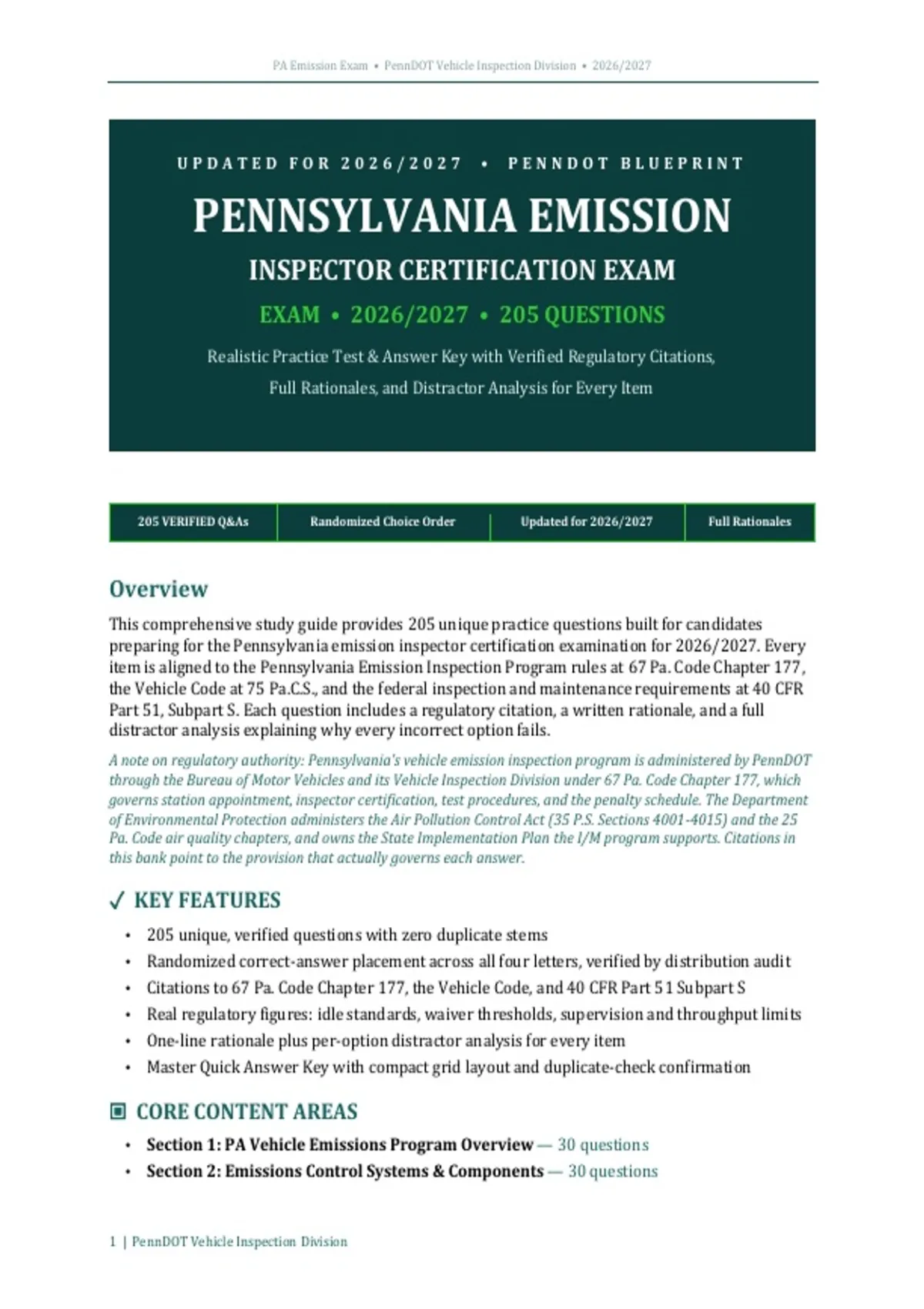 PA Emission Exam • PennDOT Vehicle Inspection Division • 2026/2027

UPDATED FOR 2026/2027 • PENNDOT BLUEPRINT

PENNSYLVANIA EMISSION

INSPECTOR CERTIFICATION EXAM

EXAM • 2026/2027 • 205 QUESTIONS

Realistic Practice Test & Answer Key with Verified Regulatory Citations, Full Rationales, and Distractor Analysis for Every Item

| 205 VERIFIED Q&As | Randomized Choice Order | Updated for 2026/2027 | Full Rationales |
|---|---|---|---|

Overview

This comprehensive study guide provides 205 unique practice questions built for candidates preparing for the Pennsylvania emission inspector certification examination for 2026/2027. Every item is aligned to the Pennsylvania Emission Inspection Program rules at 67 Pa. Code Chapter 177, the Vehicle Code at 75 Pa.C.S., and the federal inspection and maintenance requirements at 40 CFR Part 51, Subpart S. Each question includes a regulatory citation, a written rationale, and a full distractor analysis explaining why every incorrect option fails.

A note on regulatory authority: Pennsylvania's vehicle emission inspection program is administered by PennDOT through the Bureau of Motor Vehicles and its Vehicle Inspection Division under 67 Pa. Code Chapter 177, which governs station appointment, inspector certification, test procedures, and the penalty schedule. The Department of Environmental Protection administers the Air Pollution Control Act (35 P.S. Sections 4001-4015) and the 25 Pa. Code air quality chapters, and owns the State Implementation Plan the I/M program supports. Citations in this bank point to the provision that actually governs each answer.

✓ KEY FEATURES

• 205 unique, verified questions with zero duplicate stems
• Randomized correct-answer placement across all four letters, verified by distribution audit
• Citations to 67 Pa. Code Chapter 177, the Vehicle Code, and 40 CFR Part 51 Subpart S
• Real regulatory figures: idle standards, waiver thresholds, supervision and throughput limits
• One-line rationale plus per-option distractor analysis for every item
• Master Quick Answer Key with compact grid layout and duplicate-check confirmation

▣ CORE CONTENT AREAS

• Section 1: PA Vehicle Emissions Program Overview — 30 questions
• Section 2: Emissions Control Systems & Components — 30 questions

1 | PennDOT Vehicle Inspection Division